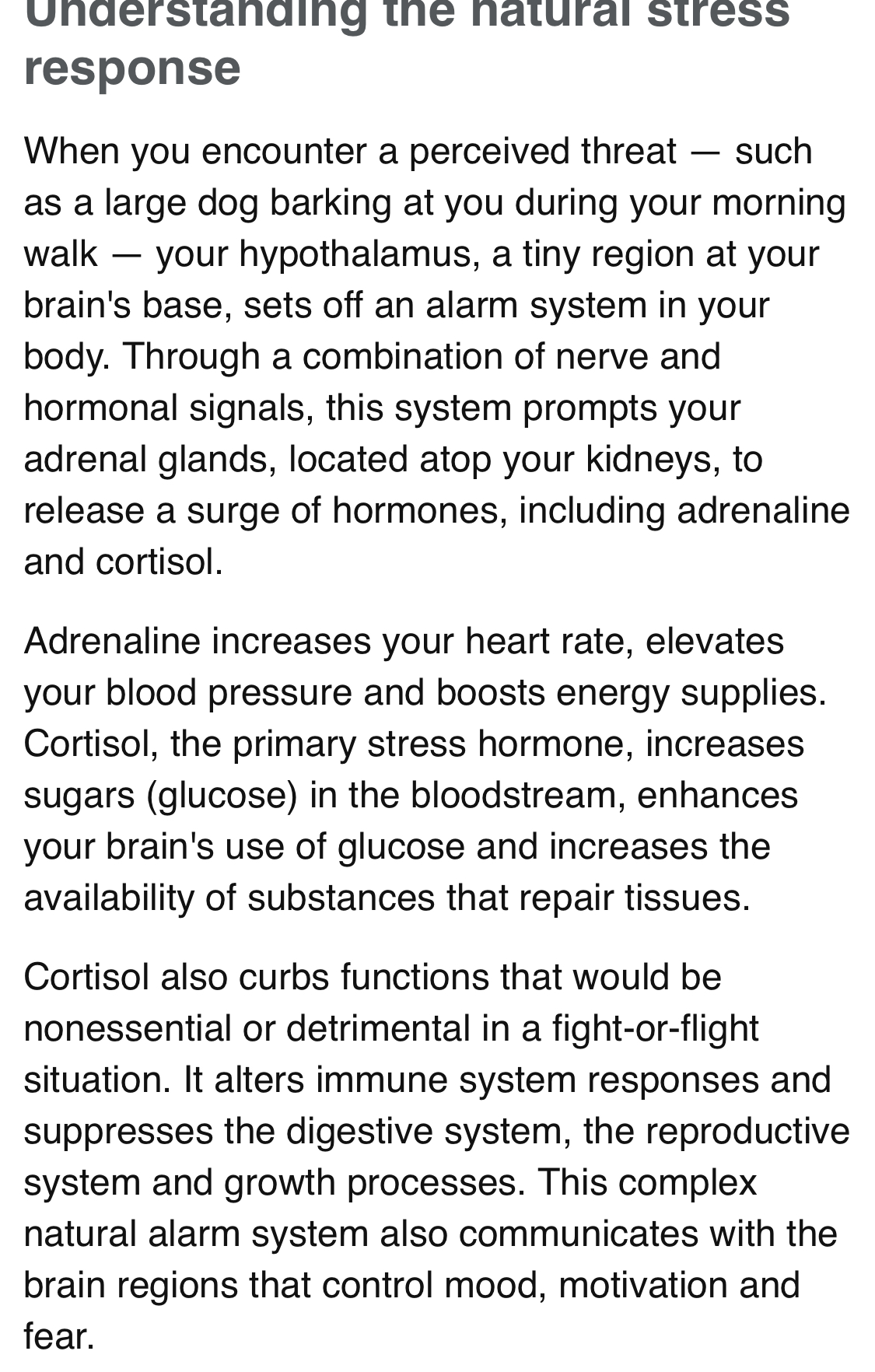 Understanding the natural stress response

When you encounter a perceived threat — such as a large dog barking at you during your morning walk — your hypothalamus, a tiny region at your brain's base, sets off an alarm system in your body. Through a combination of nerve and hormonal signals, this system prompts your adrenal glands, located atop your kidneys, to release a surge of hormones, including adrenaline and cortisol.

Adrenaline increases your heart rate, elevates your blood pressure and boosts energy supplies. Cortisol, the primary stress hormone, increases sugars (glucose) in the bloodstream, enhances your brain's use of glucose and increases the availability of substances that repair tissues.

Cortisol also curbs functions that would be nonessential or detrimental in a fight-or-flight situation. It alters immune system responses and suppresses the digestive system, the reproductive system and growth processes. This complex natural alarm system also communicates with the brain regions that control mood, motivation and fear.